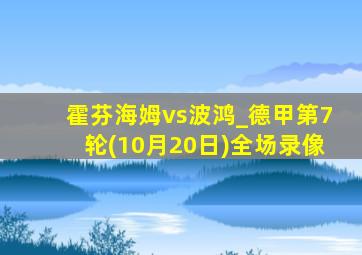 霍芬海姆vs波鸿_德甲第7轮(10月20日)全场录像